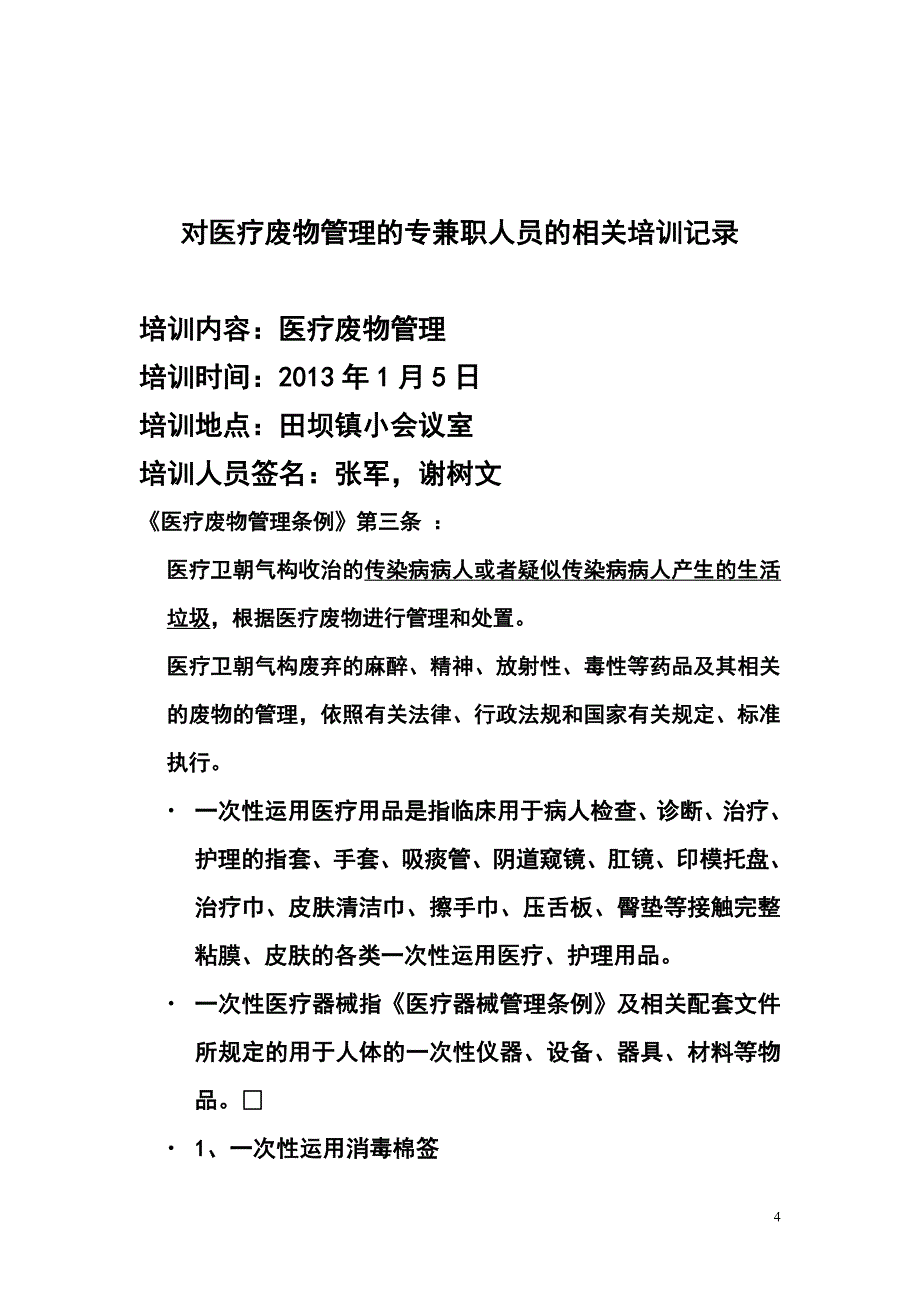 对医疗废物管理的专兼职人员的相关培训记录

培训内容：医疗废物管理

培训时间：2013 年 1 月 5 日

培训地点：田坝镇小会议室

培训人员签名：张军，谢树文

《医疗废物管理条例》第三条 ：

医疗卫朝气构收治的传染病病人或者疑似传染病病人产生的生活垃圾，根据医疗废物进行管理和处置。

医疗卫朝气构废弃的麻醉、精神、放射性、毒性等药品及其相关的废物的管理，依照有关法律、行政法规和国家有关规定、标准执行。

· 一次性运用医疗用品是指临床用于病人检查、诊断、治疗、护理的指套、手套、吸痰管、阴道窥镜、肛镜、印模托盘、治疗巾、皮肤清洁巾、擦手巾、压舌板、臀垫等接触完整粘膜、皮肤的各类一次性运用医疗、护理用品。

· 一次性医疗器械指《医疗器械管理条例》及相关配套文件所规定的用于人体的一次性仪器、设备、器具、材料等物品。□

· 1、一次性运用消毒棉签

4